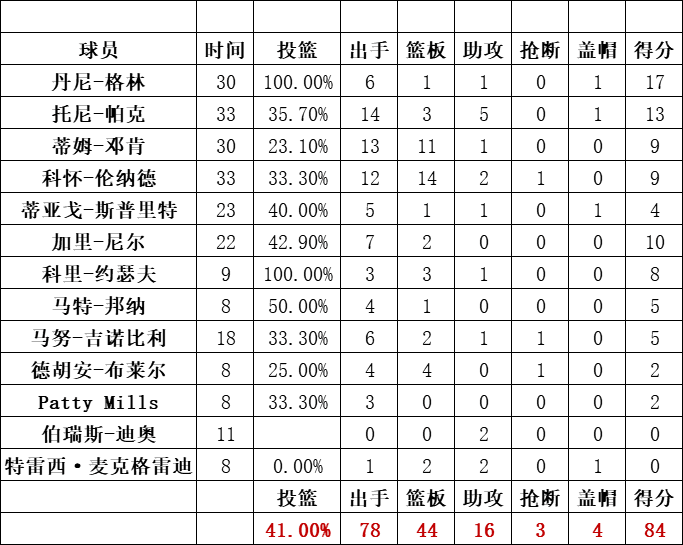 | | | | | | | | | |
|---|---|---|---|---|---|---|---|---|
| 球员 | 时间 | 投篮 | 出手 | 篮板 | 助攻 | 抢断 | 盖帽 | 得分 |
| 丹尼-格林 | 30 | 100.00% | 6 | 1 | 1 | 0 | 1 | 17 |
| 托尼-帕克 | 33 | 35.70% | 14 | 3 | 5 | 0 | 1 | 13 |
| 蒂姆-邓肯 | 30 | 23.10% | 13 | 11 | 1 | 0 | 0 | 9 |
| 科怀-伦纳德 | 33 | 33.30% | 12 | 14 | 2 | 1 | 0 | 9 |
| 蒂亚戈-斯普里特 | 23 | 40.00% | 5 | 1 | 1 | 0 | 1 | 4 |
| 加里-尼尔 | 22 | 42.90% | 7 | 2 | 0 | 0 | 0 | 10 |
| 科里-约瑟夫 | 9 | 100.00% | 3 | 3 | 1 | 0 | 0 | 8 |
| 马特-邦纳 | 8 | 50.00% | 4 | 1 | 0 | 0 | 0 | 5 |
| 马努-吉诺比利 | 18 | 33.30% | 6 | 2 | 1 | 1 | 0 | 5 |
| 德胡安-布莱尔 | 8 | 25.00% | 4 | 4 | 0 | 1 | 0 | 2 |
| Patty Mills | 8 | 33.30% | 3 | 0 | 0 | 0 | 0 | 2 |
| 伯瑞斯-迪奥 | 11 | | 0 | 0 | 2 | 0 | 0 | 0 |
| 特雷西·麦克格雷迪 | 8 | 0.00% | 1 | 2 | 2 | 0 | 1 | 0 |
| | | 投篮 | 出手 | 篮板 | 助攻 | 抢断 | 盖帽 | 得分 |
| | | 41.00% | 78 | 44 | 16 | 3 | 4 | 84 |